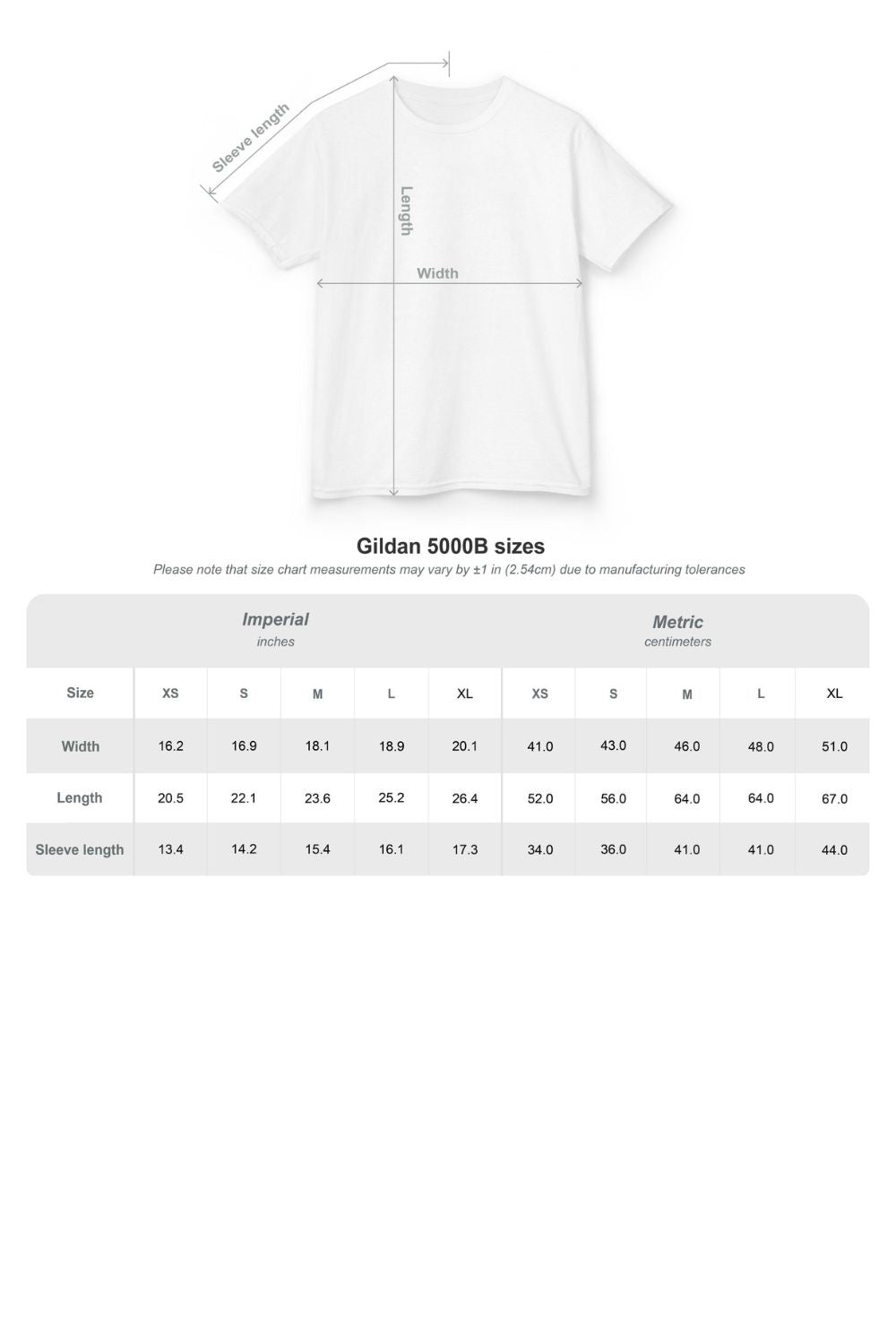 Sleeve length

Length

Width

Gildan 5000B sizes

Please note that size chart measurements may vary by ±1 in (2.54cm) due to manufacturing tolerances

| | Imperial inches | | | | | Metric centimeters | | | | |
|---|---|---|---|---|---|---|---|---|---|---|
| Size | XS | S | M | L | XL | XS | S | M | L | XL |
| Width | 16.2 | 16.9 | 18.1 | 18.9 | 20.1 | 41.0 | 43.0 | 46.0 | 48.0 | 51.0 |
| Length | 20.5 | 22.1 | 23.6 | 25.2 | 26.4 | 52.0 | 56.0 | 64.0 | 64.0 | 67.0 |
| Sleeve length | 13.4 | 14.2 | 15.4 | 16.1 | 17.3 | 34.0 | 36.0 | 41.0 | 41.0 | 44.0 |